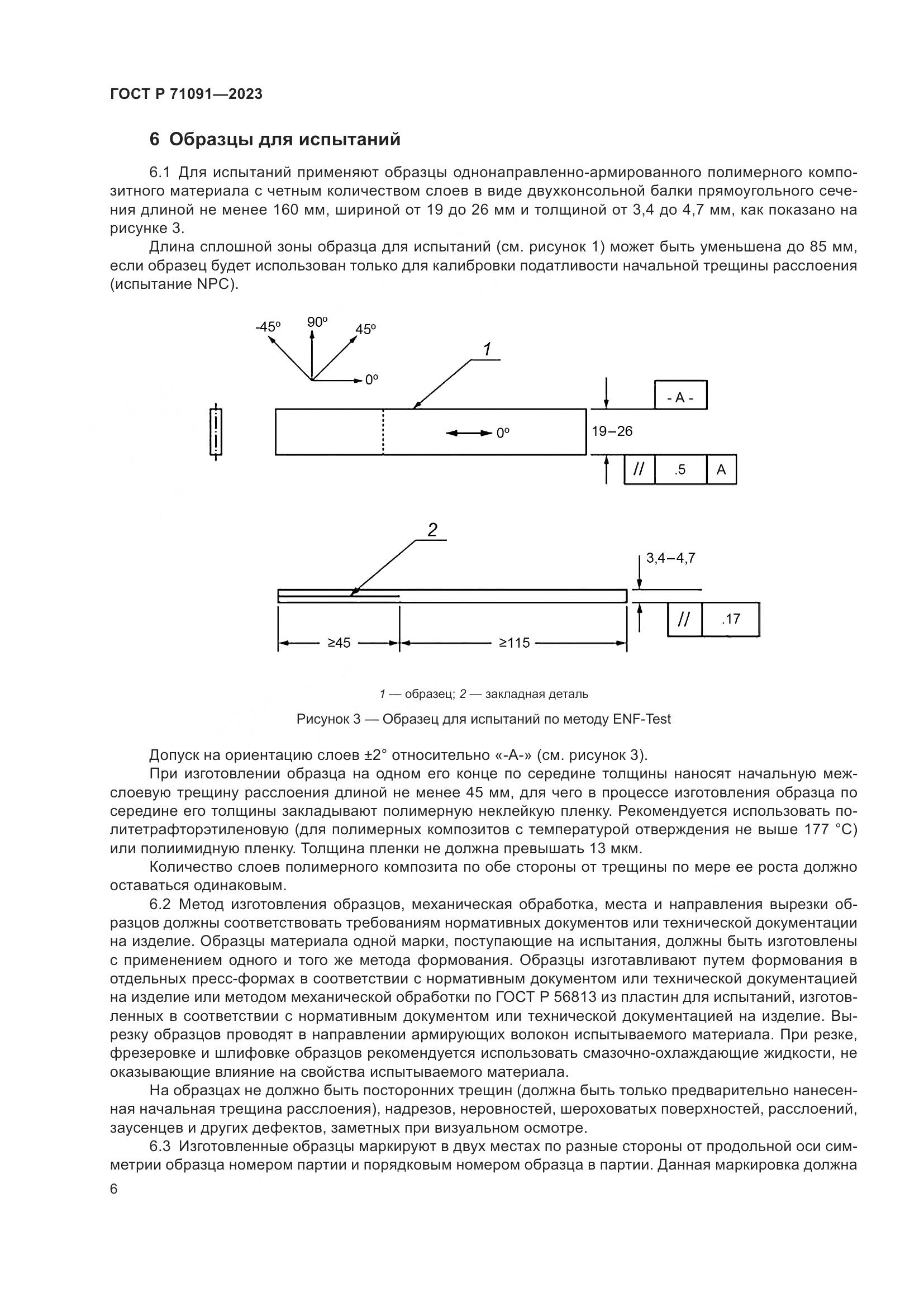 ГОСТ Р 71091—2023

6 Образцы для испытаний

6.1 Для испытаний применяют образцы однонаправленно-армированного полимерного композитного материала с четным количеством слоев в виде двухконсольной балки прямоугольного сечения длиной не менее 160 мм, шириной от 19 до 26 мм и толщиной от 3,4 до 4,7 мм, как показано на рисунке 3.

Длина сплошной зоны образца для испытаний (см. рисунок 1) может быть уменьшена до 85 мм, если образец будет использован только для калибровки податливости начальной трещины расслоения (испытание NPC).

-45º
90º
45º
0º
1
- A -
0º
19–26
//
.5
A
2
3,4–4,7
//
.17
≥45
≥115

1 — образец; 2 — закладная деталь

Рисунок 3 — Образец для испытаний по методу ENF-Test

Допуск на ориентацию слоев ±2° относительно «-А-» (см. рисунок 3).

При изготовлении образца на одном его конце по середине толщины наносят начальную межслоевую трещину расслоения длиной не менее 45 мм, для чего в процессе изготовления образца по середине его толщины закладывают полимерную неклейкую пленку. Рекомендуется использовать политетрафторэтиленовую (для полимерных композитов с температурой отверждения не выше 177 °С) или полиимидную пленку. Толщина пленки не должна превышать 13 мкм.

Количество слоев полимерного композита по обе стороны от трещины по мере ее роста должно оставаться одинаковым.

6.2 Метод изготовления образцов, механическая обработка, места и направления вырезки образцов должны соответствовать требованиям нормативных документов или технической документации на изделие. Образцы материала одной марки, поступающие на испытания, должны быть изготовлены с применением одного и того же метода формования. Образцы изготавливают путем формования в отдельных пресс-формах в соответствии с нормативным документом или технической документацией на изделие или методом механической обработки по ГОСТ Р 56813 из пластин для испытаний, изготовленных в соответствии с нормативным документом или технической документацией на изделие. Вырезку образцов проводят в направлении армирующих волокон испытываемого материала. При резке, фрезеровке и шлифовке образцов рекомендуется использовать смазочно-охлаждающие жидкости, не оказывающие влияние на свойства испытываемого материала.

На образцах не должно быть посторонних трещин (должна быть только предварительно нанесенная начальная трещина расслоения), надрезов, неровностей, шероховатых поверхностей, расслоений, заусенцев и других дефектов, заметных при визуальном осмотре.

6.3 Изготовленные образцы маркируют в двух местах по разные стороны от продольной оси симметрии образца номером партии и порядковым номером образца в партии. Данная маркировка должна

6